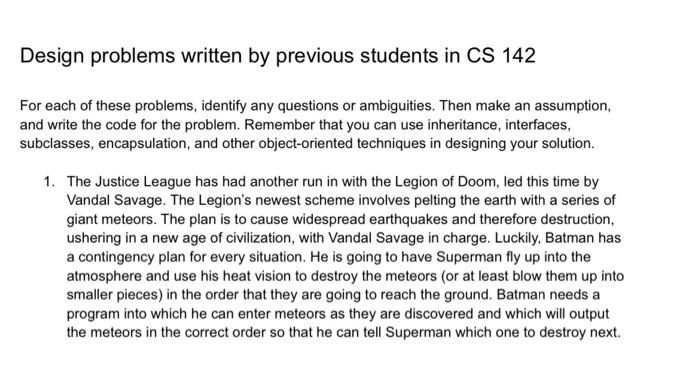 Design problems written by previous students in CS 142

For each of these problems, identify any questions or ambiguities. Then make an assumption, and write the code for the problem. Remember that you can use inheritance, interfaces, subclasses, encapsulation, and other object-oriented techniques in designing your solution.

1. The Justice League has had another run in with the Legion of Doom, led this time by Vandal Savage. The Legion's newest scheme involves pelting the earth with a series of giant meteors. The plan is to cause widespread earthquakes and therefore destruction, ushering in a new age of civilization, with Vandal Savage in charge. Luckily, Batman has a contingency plan for every situation. He is going to have Superman fly up into the atmosphere and use his heat vision to destroy the meteors (or at least blow them up into smaller pieces) in the order that they are going to reach the ground. Batman needs a program into which he can enter meteors as they are discovered and which will output the meteors in the correct order so that he can tell Superman which one to destroy next.